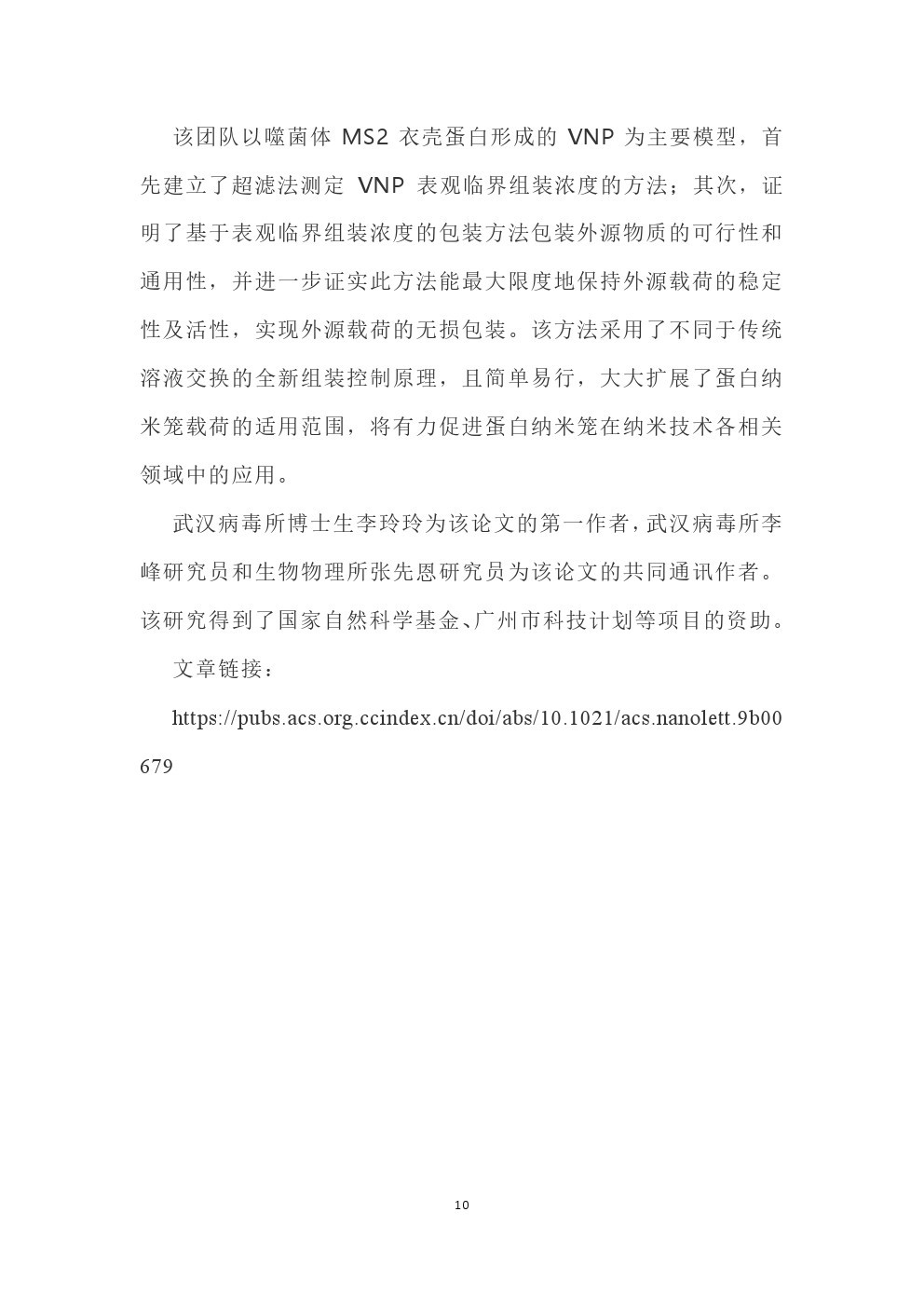 该团队以噬菌体 MS2 衣壳蛋白形成的 VNP 为主要模型，首先建立了超滤法测定 VNP 表观临界组装浓度的方法；其次，证明了基于表观临界组装浓度的包装方法包装外源物质的可行性和通用性，并进一步证实此方法能最大限度地保持外源载荷的稳定性及活性，实现外源载荷的无损包装。该方法采用了不同于传统溶液交换的全新组装控制原理，且简单易行，大大扩展了蛋白纳米笼载荷的适用范围，将有力促进蛋白纳米笼在纳米技术各相关领域中的应用。

武汉病毒所博士生李玲玲为该论文的第一作者，武汉病毒所李峰研究员和生物物理所张先恩研究员为该论文的共同通讯作者。该研究得到了国家自然科学基金、广州市科技计划等项目的资助。

文章链接：

https://pubs.acs.org.ccindex.cn/doi/abs/10.1021/acs.nanolett.9b00679

10